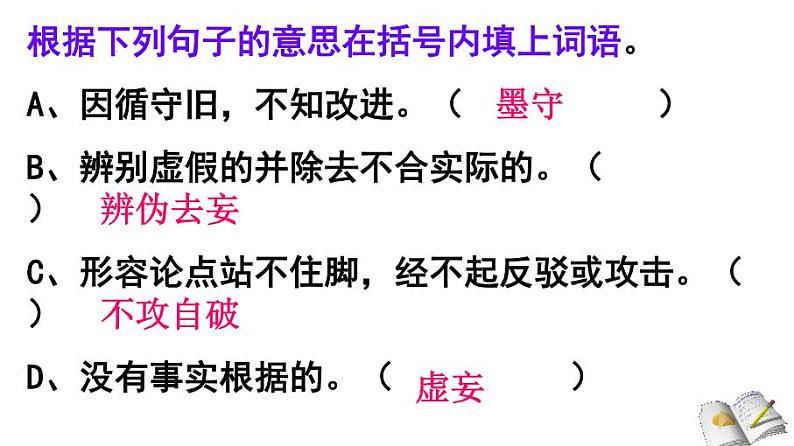 根据下列句子的意思在括号内填上词语。

A、因循守旧，不知改进。（ 墨守 ）

B、辨别虚假的并除去不合实际的。（ ） 辨伪去妄

C、形容论点站不住脚，经不起反驳或攻击。（ ） 不攻自破

D、没有事实根据的。（ 虚妄 ）